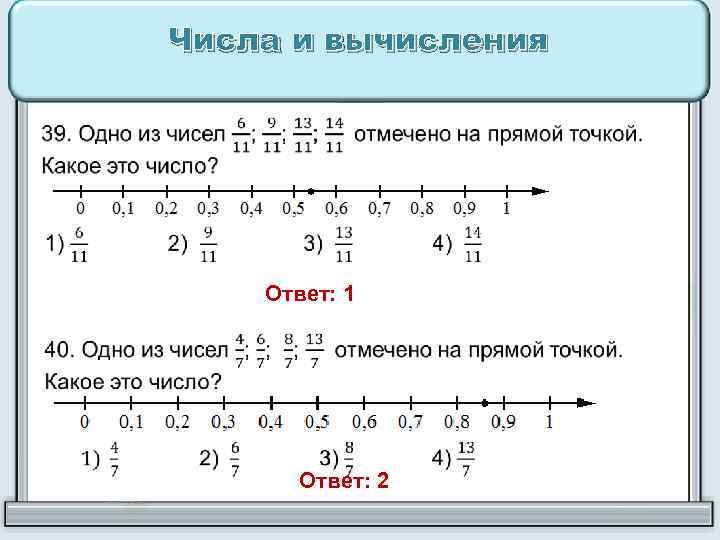 Числа и вычисления

39. Одно из чисел $\frac{6}{11}$; $\frac{9}{11}$; $\frac{13}{11}$; $\frac{14}{11}$ отмечено на прямой точкой. Какое это число?

0 0,1 0,2 0,3 0,4 0,5 0,6 0,7 0,8 0,9 1

1) $\frac{6}{11}$ 2) $\frac{9}{11}$ 3) $\frac{13}{11}$ 4) $\frac{14}{11}$

Ответ: 1

40. Одно из чисел $\frac{4}{7}$; $\frac{6}{7}$; $\frac{8}{7}$; $\frac{13}{7}$ отмечено на прямой точкой. Какое это число?

0 0,1 0,2 0,3 0,4 0,5 0,6 0,7 0,8 0,9 1

1) $\frac{4}{7}$ 2) $\frac{6}{7}$ 3) $\frac{8}{7}$ 4) $\frac{13}{7}$

Ответ: 2